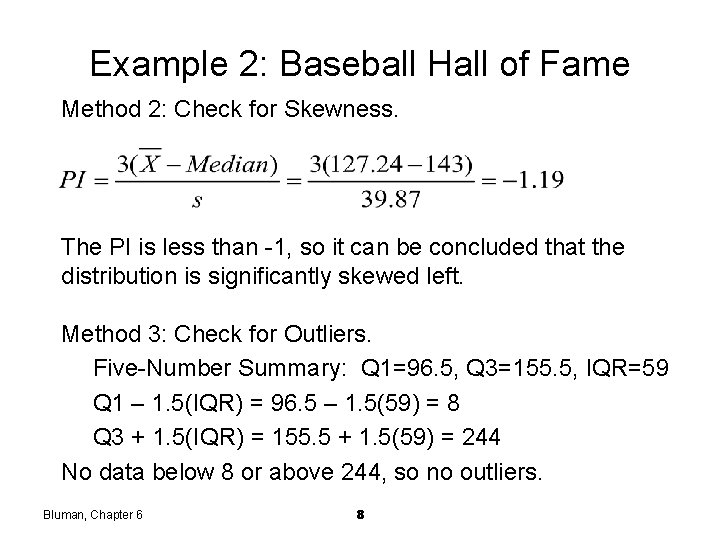 Example 2: Baseball Hall of Fame

Method 2: Check for Skewness.

$PI = \frac{3(\overline{X} - Median)}{s} = \frac{3(127.24 - 143)}{39.87} = -1.19$

The PI is less than -1, so it can be concluded that the distribution is significantly skewed left.

Method 3: Check for Outliers.

Five-Number Summary: Q1=96.5, Q3=155.5, IQR=59

Q1 – 1.5(IQR) = 96.5 – 1.5(59) = 8

Q3 + 1.5(IQR) = 155.5 + 1.5(59) = 244

No data below 8 or above 244, so no outliers.

Bluman, Chapter 6

8